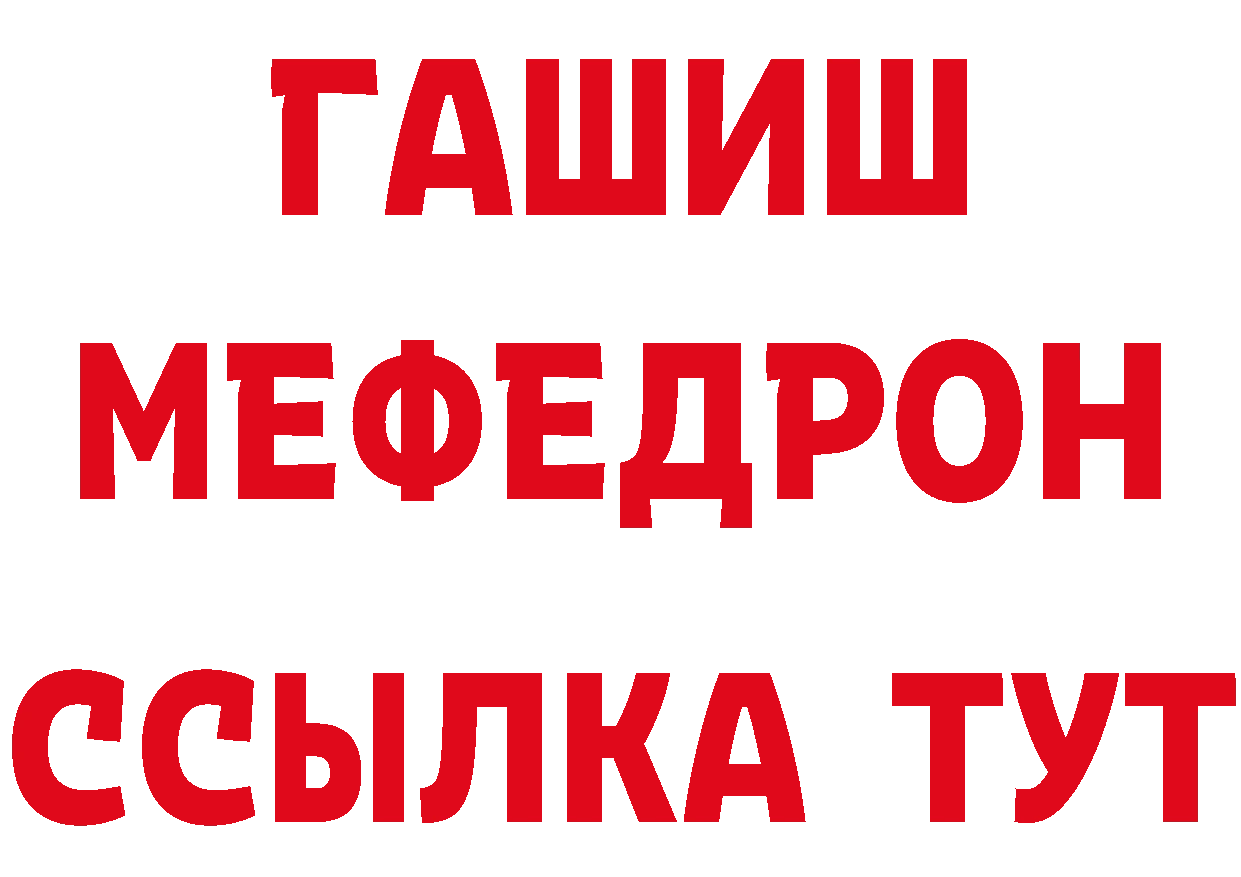 ГАШИШ
МЕФЕДРОН
ССЫЛКА ТУТ